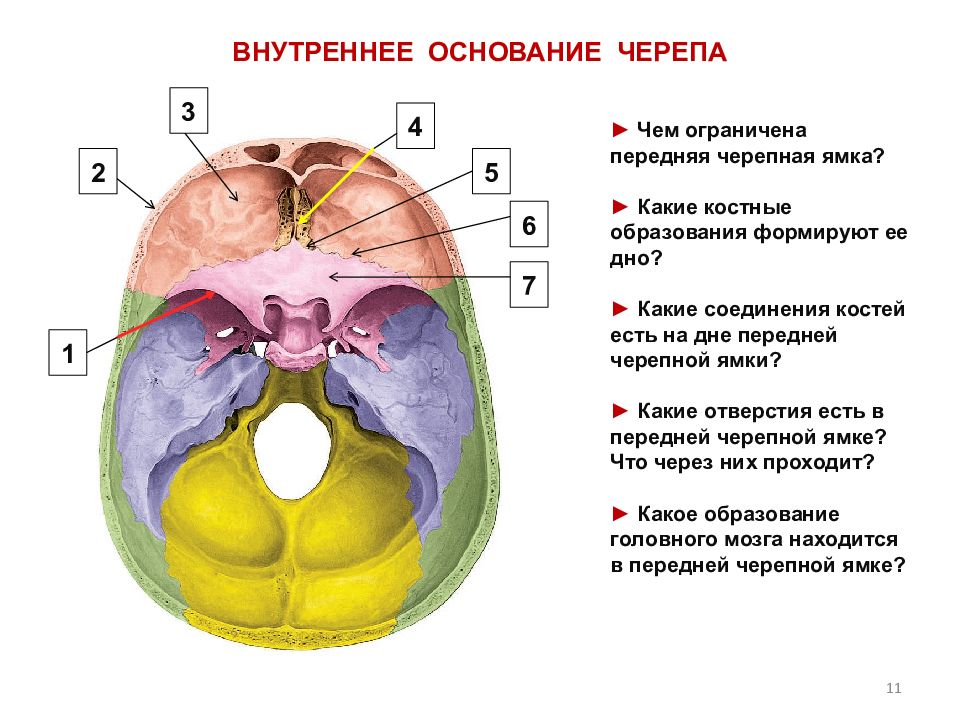 ВНУТРЕННЕЕ ОСНОВАНИЕ ЧЕРЕПА

3

4

2

5

6

7

1

► Чем ограничена передняя черепная ямка?

► Какие костные образования формируют ее дно?

► Какие соединения костей есть на дне передней черепной ямки?

► Какие отверстия есть в передней черепной ямке? Что через них проходит?

► Какое образование головного мозга находится в передней черепной ямке?

11